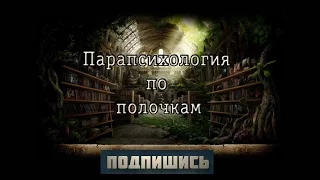 Парапсихология по полочкам

ПОДПИШИСЬ